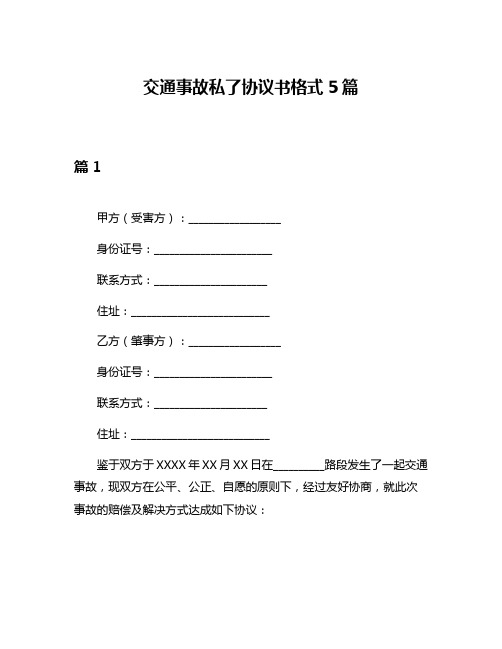 交通事故私了协议书格式 5 篇

篇 1

甲方（受害方）：________________

身份证号：____________________

联系方式：___________________

住址：________________________

乙方（肇事方）：________________

身份证号：____________________

联系方式：___________________

住址：________________________

鉴于双方于 XXXX 年 XX 月 XX 日在________路段发生了一起交通事故，现双方在公平、公正、自愿的原则下，经过友好协商，就此次事故的赔偿及解决方式达成如下协议：